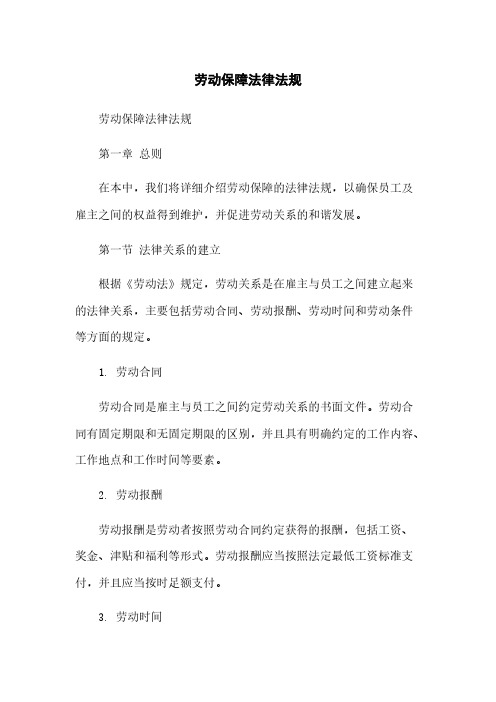 劳动保障法律法规

劳动保障法律法规

第一章 总则

在本中，我们将详细介绍劳动保障的法律法规，以确保员工及雇主之间的权益得到维护，并促进劳动关系的和谐发展。

第一节 法律关系的建立

根据《劳动法》规定，劳动关系是在雇主与员工之间建立起来的法律关系，主要包括劳动合同、劳动报酬、劳动时间和劳动条件等方面的规定。

1. 劳动合同

劳动合同是雇主与员工之间约定劳动关系的书面文件。劳动合同有固定期限和无固定期限的区别，并且具有明确约定的工作内容、工作地点和工作时间等要素。

2. 劳动报酬

劳动报酬是劳动者按照劳动合同约定获得的报酬，包括工资、奖金、津贴和福利等形式。劳动报酬应当按照法定最低工资标准支付，并且应当按时足额支付。

3. 劳动时间